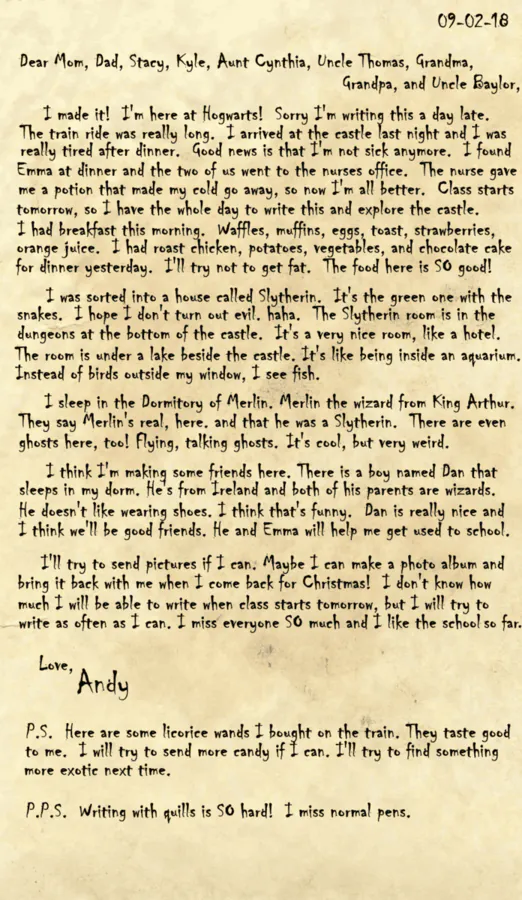 09-02-18

Dear Mom, Dad, Stacy, Kyle, Aunt Cynthia, Uncle Thomas, Grandma, Grandpa, and Uncle Baylor,

I made it! I'm here at Hogwarts! Sorry I'm writing this a day late. The train ride was really long. I arrived at the castle last night and I was really tired after dinner. Good news is that I'm not sick anymore. I found Emma at dinner and the two of us went to the nurses office. The nurse gave me a potion that made my cold go away, so now I'm all better. Class starts tomorrow, so I have the whole day to write this and explore the castle. I had breakfast this morning. Waffles, muffins, eggs, toast, strawberries, orange juice. I had roast chicken, potatoes, vegetables, and chocolate cake for dinner yesterday. I'll try not to get fat. The food here is SO good!

I was sorted into a house called Slytherin. It's the green one with the snakes. I hope I don't turn out evil. haha. The Slytherin room is in the dungeons at the bottom of the castle. It's a very nice room, like a hotel. The room is under a lake beside the castle. It's like being inside an aquarium. Instead of birds outside my window, I see fish.

I sleep in the Dormitory of Merlin. Merlin the wizard from King Arthur. They say Merlin's real, here. and that he was a Slytherin. There are even ghosts here, too! Flying, talking ghosts. It's cool, but very weird.

I think I'm making some friends here. There is a boy named Dan that sleeps in my dorm. He's from Ireland and both of his parents are wizards. He doesn't like wearing shoes. I think that's funny. Dan is really nice and I think we'll be good friends. He and Emma will help me get used to school.

I'll try to send pictures if I can. Maybe I can make a photo album and bring it back with me when I come back for Christmas! I don't know how much I will be able to write when class starts tomorrow, but I will try to write as often as I can. I miss everyone SO much and I like the school so far.

Love,
Andy

P.S. Here are some licorice wands I bought on the train. They taste good to me. I will try to send more candy if I can. I'll try to find something more exotic next time.

P.P.S. Writing with quills is SO hard! I miss normal pens.